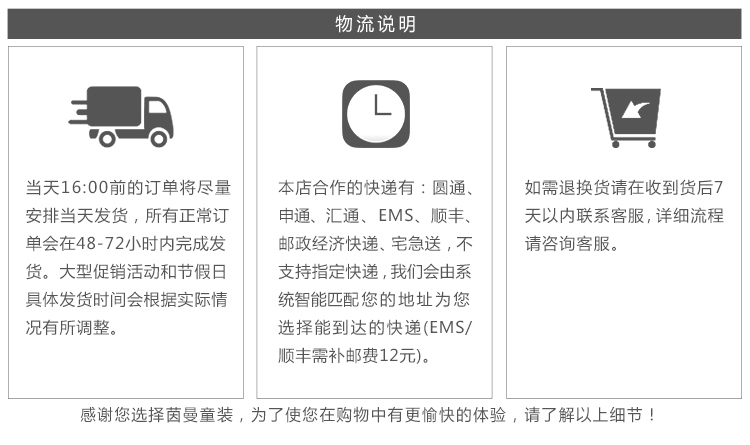 物流说明

当天16:00前的订单将尽量安排当天发货，所有正常订单会在48-72小时内完成发货。大型促销活动和节假日具体发货时间会根据实际情况有所调整。

本店合作的快递有：圆通、申通、汇通、EMS、顺丰、邮政经济快递、宅急送，不支持指定快递，我们会由系统智能匹配您的地址为您选择能到达的快递(EMS/顺丰需补邮费12元)。

如需退换货请在收到货后7天以内联系客服，详细流程请咨询客服。

感谢您选择茵曼童装，为了使您在购物中有更愉快的体验，请了解以上细节！